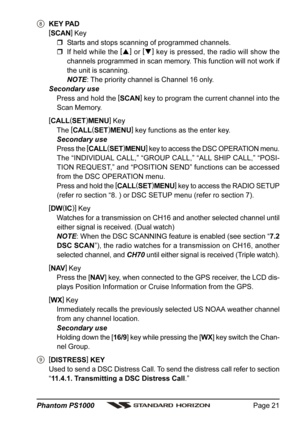 ⑧ KEY PAD
[SCAN] Key
❒ Starts and stops scanning of programmed channels.
❒ If held while the [▲] or [▼] key is pressed, the radio will show the channels programmed in scan memory. This function will not work if the unit is scanning.
NOTE: The priority channel is Channel 16 only.
Secondary use
Press and hold the [SCAN] key to program the current channel into the Scan Memory.

[CALL(SET)MENU] Key
The [CALL(SET)MENU] key functions as the enter key.
Secondary use
Press the [CALL(SET)MENU] key to access the DSC OPERATION menu. The "INDIVIDUAL CALL," "GROUP CALL," "ALL SHIP CALL," "POSITION REQUEST," and "POSITION SEND" functions can be accessed from the DSC OPERATION menu.
Press and hold the [CALL(SET)MENU] key to access the RADIO SETUP (refer ro section "8. ) or DSC SETUP menu (refer ro section 7).

[DW(IC)] Key
Watches for a transmission on CH16 and another selected channel until either signal is received. (Dual watch)
NOTE: When the DSC SCANNING feature is enabled (see section "7.2 DSC SCAN"), the radio watches for a transmission on CH16, another selected channel, and CH70 until either signal is received (Triple watch).

[NAV] Key
Press the [NAV] key, when connected to the GPS receiver, the LCD displays Position Information or Cruise Information from the GPS.

[WX] Key
Immediately recalls the previously selected US NOAA weather channel from any channel location.
Secondary use
Holding down the [16/9] key while pressing the [WX] key switch the Channel Group.

⑨ [DISTRESS] KEY
Used to send a DSC Distress Call. To send the distress call refer to section "11.4.1. Transmitting a DSC Distress Call."

Phantom PS1000 STANDARD HORIZON Page 21